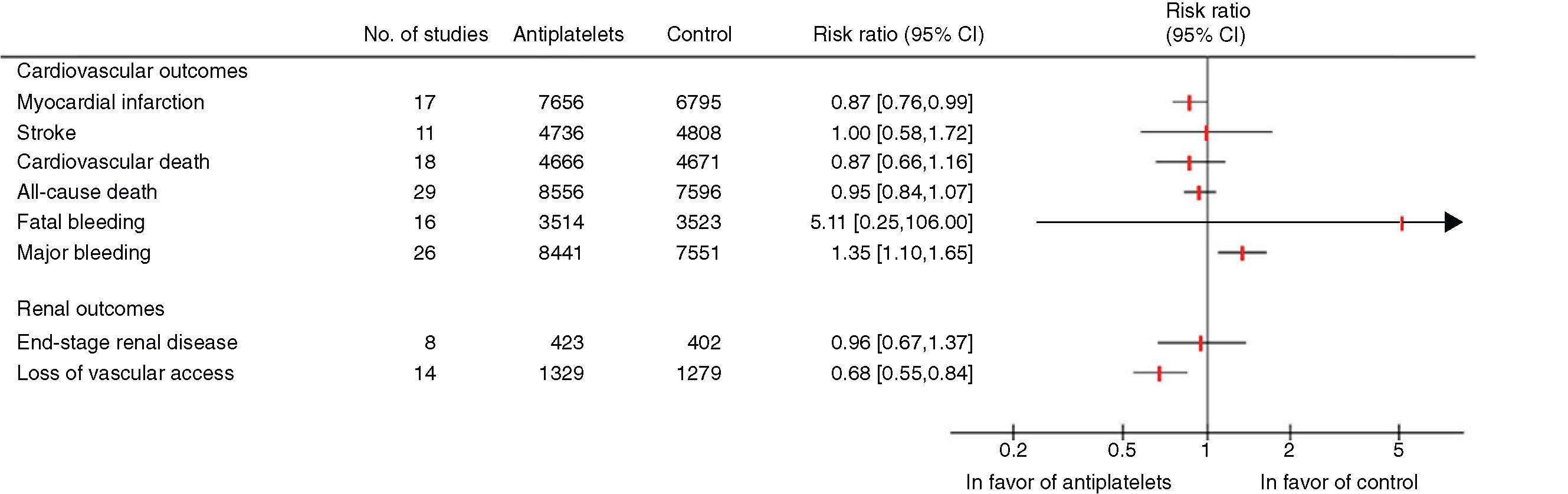 | | No. of studies | Antiplatelets | Control | Risk ratio (95% CI) | Risk ratio (95% CI) |
|---|---|---|---|---|---|
| Cardiovascular outcomes | | | | | |
| Myocardial infarction | 17 | 7656 | 6795 | 0.87 [0.76,0.99] | |
| Stroke | 11 | 4736 | 4808 | 1.00 [0.58,1.72] | |
| Cardiovascular death | 18 | 4666 | 4671 | 0.87 [0.66,1.16] | |
| All-cause death | 29 | 8556 | 7596 | 0.95 [0.84,1.07] | |
| Fatal bleeding | 16 | 3514 | 3523 | 5.11 [0.25,106.00] | |
| Major bleeding | 26 | 8441 | 7551 | 1.35 [1.10,1.65] | |
| Renal outcomes | | | | | |
| End-stage renal disease | 8 | 423 | 402 | 0.96 [0.67,1.37] | |
| Loss of vascular access | 14 | 1329 | 1279 | 0.68 [0.55,0.84] | |

0.2 0.5 1 2 5

In favor of antiplatelets In favor of control